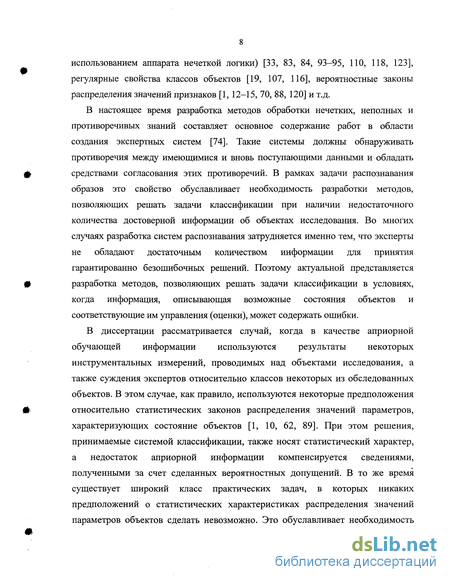 8

использованием аппарата нечеткой логики) [33, 83, 84, 93–95, 110, 118, 123], регулярные свойства классов объектов [19, 107, 116], вероятностные законы распределения значений признаков [1, 12–15, 70, 88, 120] и т.д.

В настоящее время разработка методов обработки нечетких, неполных и противоречивых знаний составляет основное содержание работ в области создания экспертных систем [74]. Такие системы должны обнаруживать противоречия между имеющимися и вновь поступающими данными и обладать средствами согласования этих противоречий. В рамках задачи распознавания образов это свойство обуславливает необходимость разработки методов, позволяющих решать задачи классификации при наличии недостаточного количества достоверной информации об объектах исследования. Во многих случаях разработка систем распознавания затрудняется именно тем, что эксперты не обладают достаточным количеством информации для принятия гарантированно безошибочных решений. Поэтому актуальной представляется разработка методов, позволяющих решать задачи классификации в условиях, когда информация, описывающая возможные состояния объектов и соответствующие им управления (оценки), может содержать ошибки.

В диссертации рассматривается случай, когда в качестве априорной обучающей информации используются результаты некоторых инструментальных измерений, проводимых над объектами исследования, а также суждения экспертов относительно классов некоторых из обследованных объектов. В этом случае, как правило, используются некоторые предположения относительно статистических законов распределения значений параметров, характеризующих состояние объектов [1, 10, 62, 89]. При этом решения, принимаемые системой классификации, также носят статистический характер, а недостаток априорной информации компенсируется сведениями, полученными за счет сделанных вероятностных допущений. В то же время существует широкий класс практических задач, в которых никаких предположений о статистических характеристиках распределения значений параметров объектов сделать невозможно. Это обуславливает необходимость

dsLib.net
библиотека диссертаций